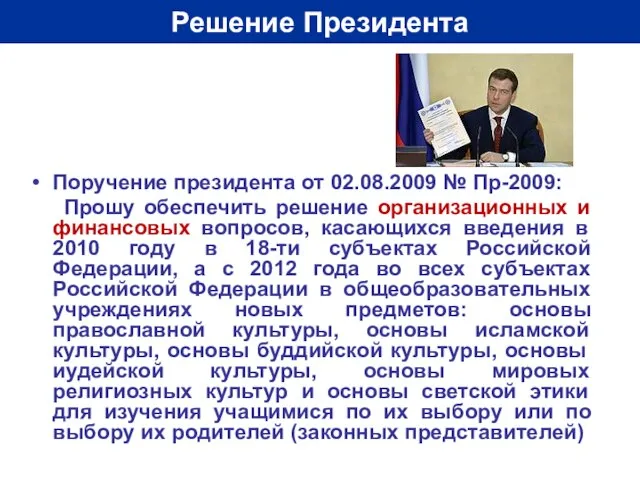 Решение Президента

• Поручение президента от 02.08.2009 № Пр-2009:

Прошу обеспечить решение организационных и финансовых вопросов, касающихся введения в 2010 году в 18-ти субъектах Российской Федерации, а с 2012 года во всех субъектах Российской Федерации в общеобразовательных учреждениях новых предметов: основы православной культуры, основы исламской культуры, основы буддийской культуры, основы иудейской культуры, основы мировых религиозных культур и основы светской этики для изучения учащимися по их выбору или по выбору их родителей (законных представителей)